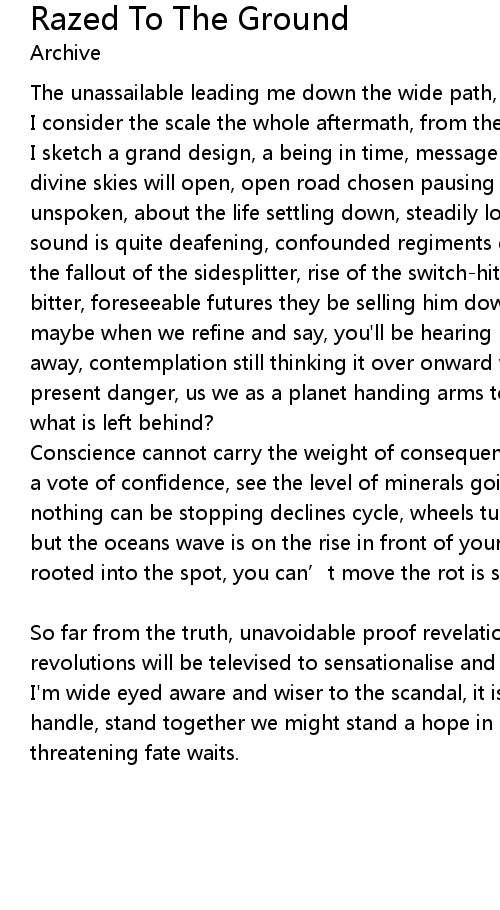 Razed To The Ground
Archive

The unassailable leading me down the wide path, I consider the scale the whole aftermath, from the I sketch a grand design, a being in time, message divine skies will open, open road chosen pausing unspoken, about the life settling down, steadily lo sound is quite deafening, confounded regiments the fallout of the sidesplitter, rise of the switch-hit bitter, foreseeable futures they be selling him dow maybe when we refine and say, you'll be hearing away, contemplation still thinking it over onward present danger, us we as a planet handing arms t what is left behind?
Conscience cannot carry the weight of consequen a vote of confidence, see the level of minerals goi nothing can be stopping declines cycle, wheels tu but the oceans wave is on the rise in front of your rooted into the spot, you can’ t move the rot is s

So far from the truth, unavoidable proof revelatio revolutions will be televised to sensationalise and I'm wide eyed aware and wiser to the scandal, it is handle, stand together we might stand a hope in threatening fate waits.